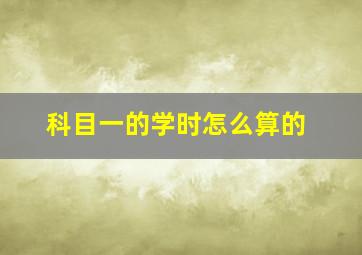 科目一的学时怎么算的